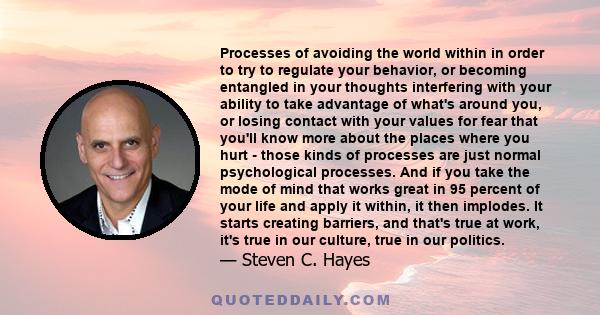 Processes of avoiding the world within in order to try to regulate your behavior, or becoming entangled in your thoughts interfering with your ability to take advantage of what's around you, or losing contact with your values for fear that you'll know more about the places where you hurt - those kinds of processes are just normal psychological processes. And if you take the mode of mind that works great in 95 percent of your life and apply it within, it then implodes. It starts creating barriers, and that's true at work, it's true in our culture, true in our politics.
— Steven C. Hayes

QUOTEDDAILY.COM